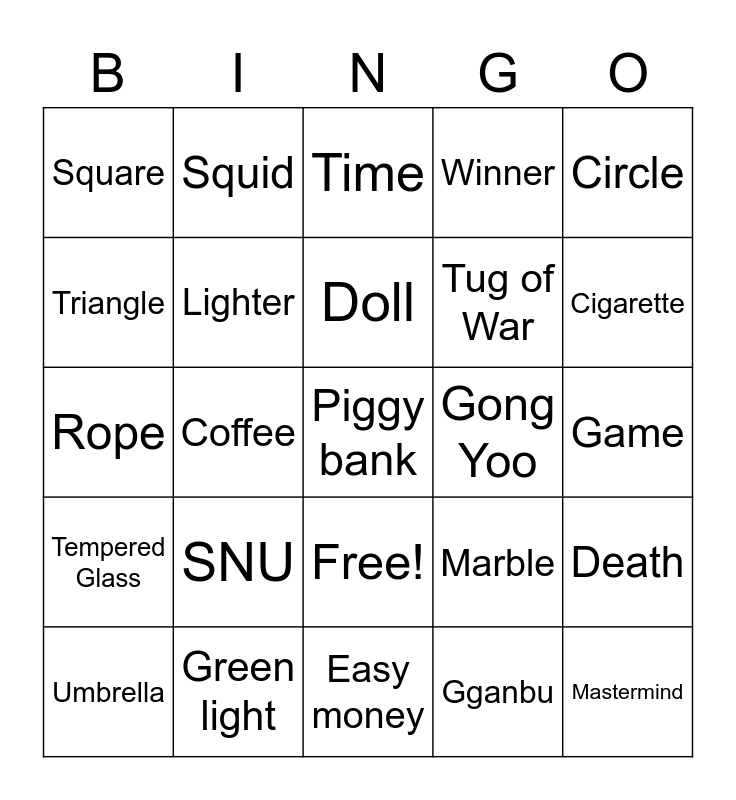 | B | I | N | G | O |
|---|---|---|---|---|
| Square | Squid | Time | Winner | Circle |
| Triangle | Lighter | Doll | Tug of War | Cigarette |
| Rope | Coffee | Piggy bank | Gong Yoo | Game |
| Tempered Glass | SNU | Free! | Marble | Death |
| Umbrella | Green light | Easy money | Gganbu | Mastermind |